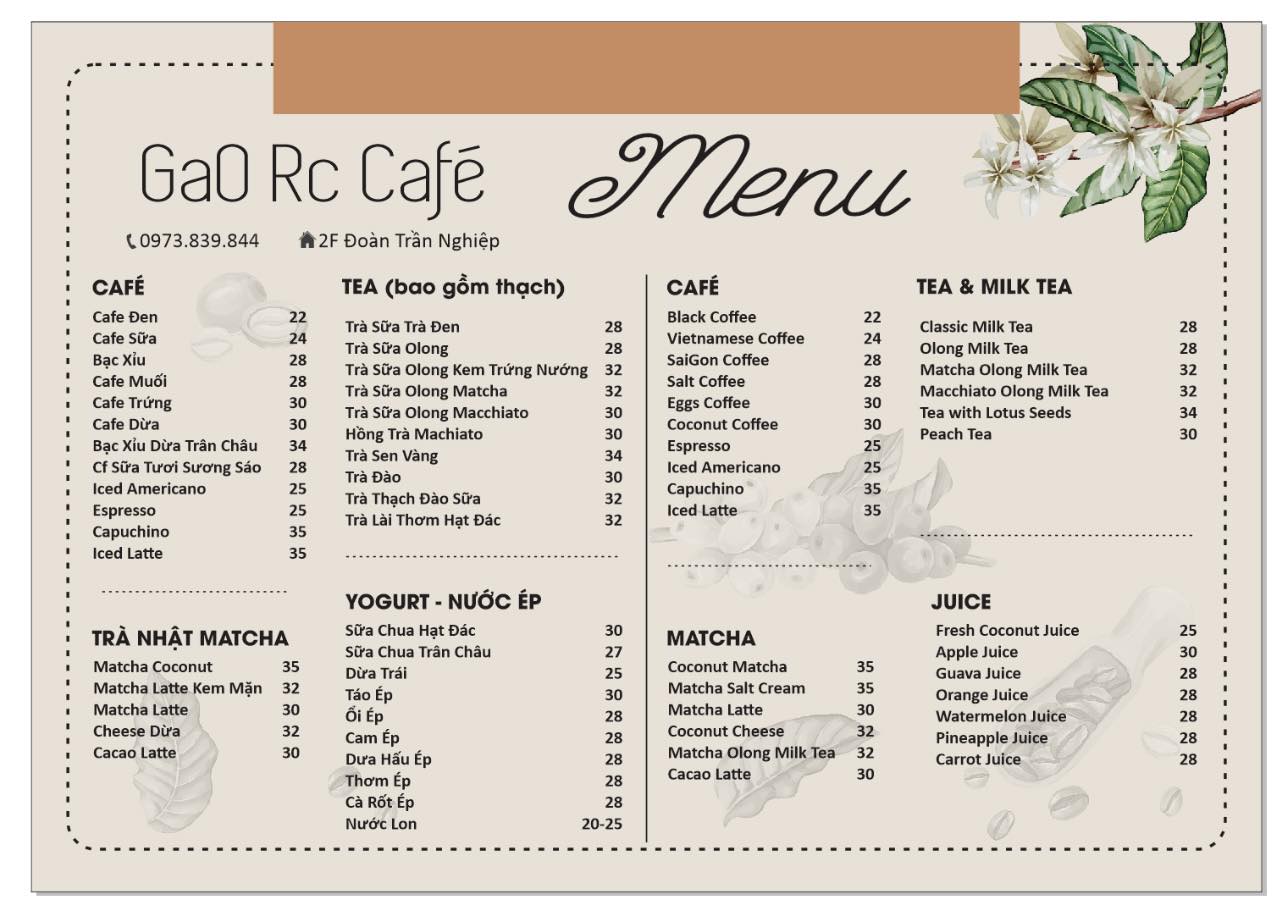 GaO Rc Café

Menu

0973.839.844 2F Đoàn Trần Nghiệp

CAFÉ

| | |
|---|---|
| Cafe Đen | 22 |
| Cafe Sữa | 24 |
| Bạc Xỉu | 28 |
| Cafe Muối | 28 |
| Cafe Trứng | 30 |
| Cafe Dừa | 30 |
| Bạc Xỉu Dừa Trân Châu | 34 |
| Cf Sữa Tươi Sương Sáo | 28 |
| Iced Americano | 25 |
| Espresso | 25 |
| Capuchino | 35 |
| Iced Latte | 35 |

TRÀ NHẬT MATCHA

| | |
|---|---|
| Matcha Coconut | 35 |
| Matcha Latte Kem Mặn | 32 |
| Matcha Latte | 30 |
| Cheese Dừa | 32 |
| Cacao Latte | 30 |

TEA (bao gồm thạch)

| | |
|---|---|
| Trà Sữa Trà Đen | 28 |
| Trà Sữa Olong | 28 |
| Trà Sữa Olong Kem Trứng Nướng | 32 |
| Trà Sữa Olong Matcha | 32 |
| Trà Sữa Olong Macchiato | 30 |
| Hồng Trà Machiato | 30 |
| Trà Sen Vàng | 34 |
| Trà Đào | 30 |
| Trà Thạch Đào Sữa | 32 |
| Trà Lài Thơm Hạt Đác | 32 |

YOGURT - NƯỚC ÉP

| | |
|---|---|
| Sữa Chua Hạt Đác | 30 |
| Sữa Chua Trân Châu | 27 |
| Dừa Trái | 25 |
| Táo Ép | 30 |
| Ổi Ép | 28 |
| Cam Ép | 28 |
| Dưa Hấu Ép | 28 |
| Thơm Ép | 28 |
| Cà Rốt Ép | 28 |
| Nước Lon | 20-25 |

CAFÉ

| | |
|---|---|
| Black Coffee | 22 |
| Vietnamese Coffee | 24 |
| SaiGon Coffee | 28 |
| Salt Coffee | 28 |
| Eggs Coffee | 30 |
| Coconut Coffee | 30 |
| Espresso | 25 |
| Iced Americano | 25 |
| Capuchino | 35 |
| Iced Latte | 35 |

MATCHA

| | |
|---|---|
| Coconut Matcha | 35 |
| Matcha Salt Cream | 35 |
| Matcha Latte | 30 |
| Coconut Cheese | 32 |
| Matcha Olong Milk Tea | 32 |
| Cacao Latte | 30 |

TEA & MILK TEA

| | |
|---|---|
| Classic Milk Tea | 28 |
| Olong Milk Tea | 28 |
| Matcha Olong Milk Tea | 32 |
| Macchiato Olong Milk Tea | 32 |
| Tea with Lotus Seeds | 34 |
| Peach Tea | 30 |

JUICE

| | |
|---|---|
| Fresh Coconut Juice | 25 |
| Apple Juice | 30 |
| Guava Juice | 28 |
| Orange Juice | 28 |
| Watermelon Juice | 28 |
| Pineapple Juice | 28 |
| Carrot Juice | 28 |